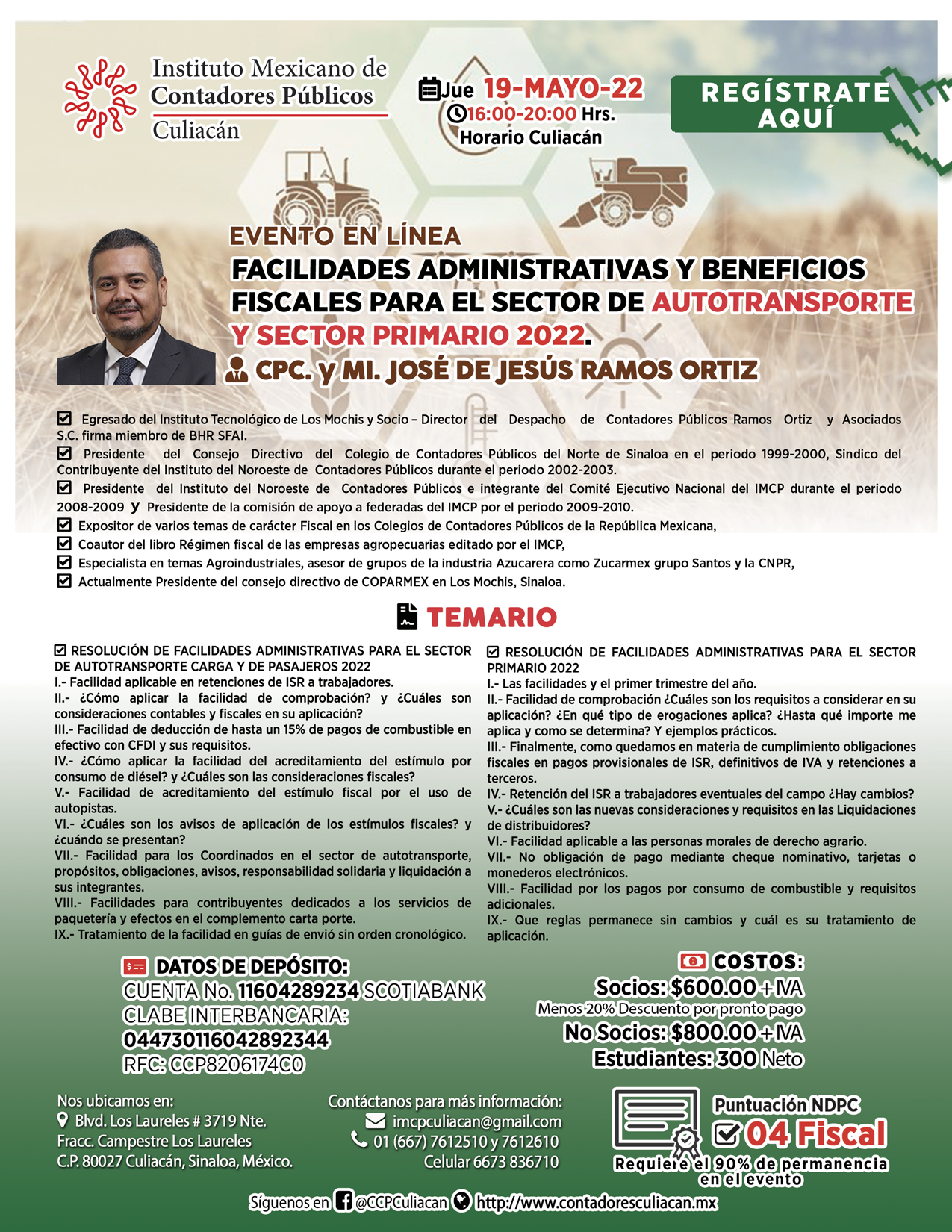 Instituto Mexicano de Contadores Públicos Culiacán

Jue 19-MAYO-22
16:00-20:00 Hrs.
Horario Culiacán

REGÍSTRATE AQUÍ

EVENTO EN LÍNEA
FACILIDADES ADMINISTRATIVAS Y BENEFICIOS FISCALES PARA EL SECTOR DE AUTOTRANSPORTE Y SECTOR PRIMARIO 2022.
CPC. y MI. JOSÉ DE JESÚS RAMOS ORTIZ

Egresado del Instituto Tecnológico de Los Mochis y Socio – Director del Despacho de Contadores Públicos Ramos Ortiz y Asociados S.C. firma miembro de BHR SFAI.
Presidente del Consejo Directivo del Colegio de Contadores Públicos del Norte de Sinaloa en el periodo 1999-2000, Sindico del Contribuyente del Instituto del Noroeste de Contadores Públicos durante el periodo 2002-2003.
Presidente del Instituto del Noroeste de Contadores Públicos e integrante del Comité Ejecutivo Nacional del IMCP durante el periodo 2008-2009 y Presidente de la comisión de apoyo a federadas del IMCP por el periodo 2009-2010.
Expositor de varios temas de carácter Fiscal en los Colegios de Contadores Públicos de la República Mexicana,
Coautor del libro Régimen fiscal de las empresas agropecuarias editado por el IMCP,
Especialista en temas Agroindustriales, asesor de grupos de la industria Azucarera como Zucarmex grupo Santos y la CNPR,
Actualmente Presidente del consejo directivo de COPARMEX en Los Mochis, Sinaloa.

TEMARIO

RESOLUCIÓN DE FACILIDADES ADMINISTRATIVAS PARA EL SECTOR DE AUTOTRANSPORTE CARGA Y DE PASAJEROS 2022
I.- Facilidad aplicable en retenciones de ISR a trabajadores.
II.- ¿Cómo aplicar la facilidad de comprobación? y ¿Cuáles son consideraciones contables y fiscales en su aplicación?
III.- Facilidad de deducción de hasta un 15% de pagos de combustible en efectivo con CFDI y sus requisitos.
IV.- ¿Cómo aplicar la facilidad del acreditamiento del estímulo por consumo de diésel? y ¿Cuáles son las consideraciones fiscales?
V.- Facilidad de acreditamiento del estímulo fiscal por el uso de autopistas.
VI.- ¿Cuáles son los avisos de aplicación de los estímulos fiscales? y ¿cuándo se presentan?
VII.- Facilidad para los Coordinados en el sector de autotransporte, propósitos, obligaciones, avisos, responsabilidad solidaria y liquidación a sus integrantes.
VIII.- Facilidades para contribuyentes dedicados a los servicios de paquetería y efectos en el complemento carta porte.
IX.- Tratamiento de la facilidad en guías de envió sin orden cronológico.

RESOLUCIÓN DE FACILIDADES ADMINISTRATIVAS PARA EL SECTOR PRIMARIO 2022
I.- Las facilidades y el primer trimestre del año.
II.- Facilidad de comprobación ¿Cuáles son los requisitos a considerar en su aplicación? ¿En qué tipo de erogaciones aplica? ¿Hasta qué importe me aplica y como se determina? Y ejemplos prácticos.
III.- Finalmente, como quedamos en materia de cumplimiento obligaciones fiscales en pagos provisionales de ISR, definitivos de IVA y retenciones a terceros.
IV.- Retención del ISR a trabajadores eventuales del campo ¿Hay cambios?
V.- ¿Cuáles son las nuevas consideraciones y requisitos en las Liquidaciones de distribuidores?
VI.- Facilidad aplicable a las personas morales de derecho agrario.
VII.- No obligación de pago mediante cheque nominativo, tarjetas o monederos electrónicos.
VIII.- Facilidad por los pagos por consumo de combustible y requisitos adicionales.
IX.- Que reglas permanece sin cambios y cuál es su tratamiento de aplicación.

DATOS DE DEPÓSITO:
CUENTA No. 11604289234 SCOTIABANK
CLABE INTERBANCARIA:
044730116042892344
RFC: CCP8206174C0

COSTOS:
Socios: $600.00 + IVA
Menos 20% Descuento por pronto pago
No Socios: $800.00 + IVA
Estudiantes: 300 Neto

Nos ubicamos en:
Blvd. Los Laureles # 3719 Nte.
Fracc. Campestre Los Laureles
C.P. 80027 Culiacán, Sinaloa, México.

Contáctanos para más información:
imcpculiacan@gmail.com
01 (667) 7612510 y 7612610
Celular 6673 836710

Puntuación NDPC
04 Fiscal
Requiere el 90% de permanencia en el evento

Síguenos en @CCPCuliacan http://www.contadoresculiacan.mx